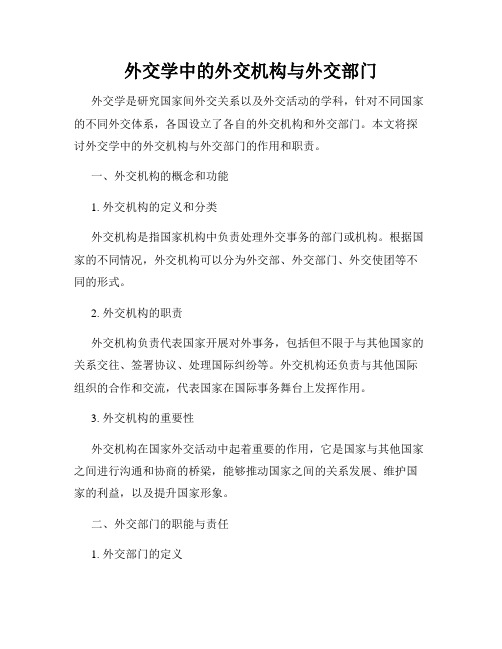 外交学中的外交机构与外交部门

外交学是研究国家间外交关系以及外交活动的学科，针对不同国家的不同外交体系，各国设立了各自的外交机构和外交部门。本文将探讨外交学中的外交机构与外交部门的作用和职责。

一、外交机构的概念和功能

1. 外交机构的定义和分类

外交机构是指国家机构中负责处理外交事务的部门或机构。根据国家的不同情况，外交机构可以分为外交部、外交部门、外交使团等不同的形式。

2. 外交机构的职责

外交机构负责代表国家开展对外事务，包括但不限于与其他国家的关系交往、签署协议、处理国际纠纷等。外交机构还负责与其他国际组织的合作和交流，代表国家在国际事务舞台上发挥作用。

3. 外交机构的重要性

外交机构在国家外交活动中起着重要的作用，它是国家与其他国家之间进行沟通和协商的桥梁，能够推动国家之间的关系发展、维护国家的利益，以及提升国家形象。

二、外交部门的职能与责任

1. 外交部门的定义